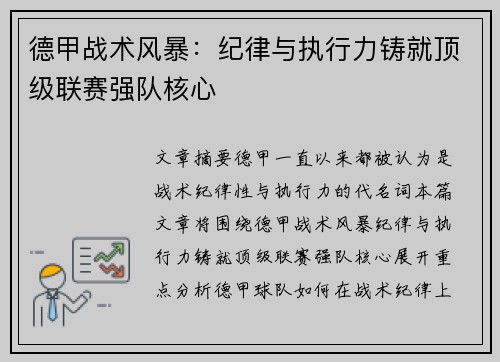 德甲战术风暴：纪律与执行力铸就顶级联赛强队核心

文章摘要德甲一直以来都被认为是战术纪律性与执行力的代名词本篇文章将围绕德甲战术风暴纪律与执行力铸就顶级联赛强队核心展开重点分析德甲球队如何在战术纪律上